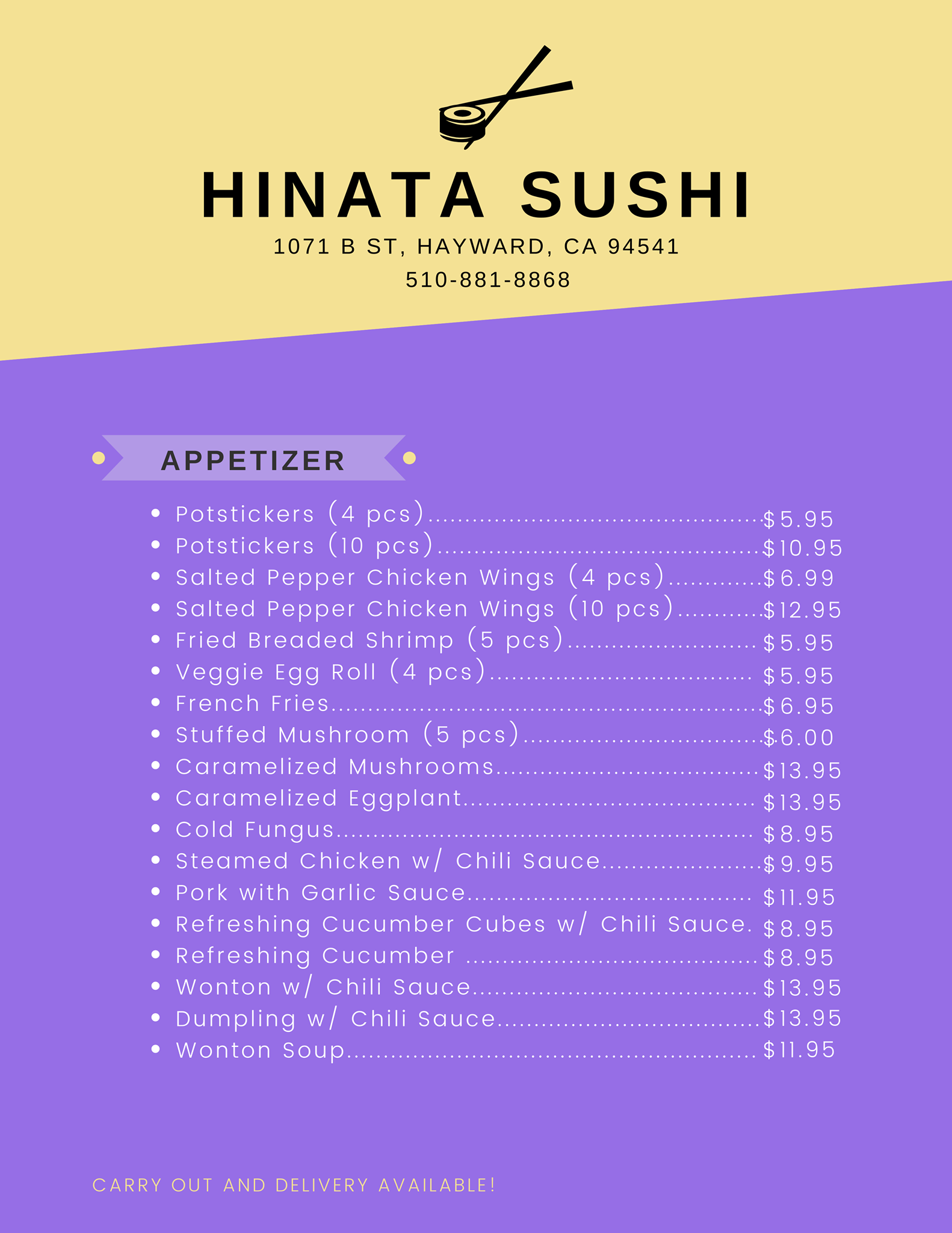 HINATA SUSHI
1071 B ST, HAYWARD, CA 94541
510-881-8868

APPETIZER

• Potstickers (4 pcs) $5.95
• Potstickers (10 pcs) $10.95
• Salted Pepper Chicken Wings (4 pcs) $6.99
• Salted Pepper Chicken Wings (10 pcs) $12.95
• Fried Breaded Shrimp (5 pcs) $5.95
• Veggie Egg Roll (4 pcs) $5.95
• French Fries $6.95
• Stuffed Mushroom (5 pcs) $6.00
• Caramelized Mushrooms $13.95
• Caramelized Eggplant $13.95
• Cold Fungus $8.95
• Steamed Chicken w/ Chili Sauce $9.95
• Pork with Garlic Sauce $11.95
• Refreshing Cucumber Cubes w/ Chili Sauce. $8.95
• Refreshing Cucumber $8.95
• Wonton w/ Chili Sauce $13.95
• Dumpling w/ Chili Sauce $13.95
• Wonton Soup $11.95

CARRY OUT AND DELIVERY AVAILABLE!